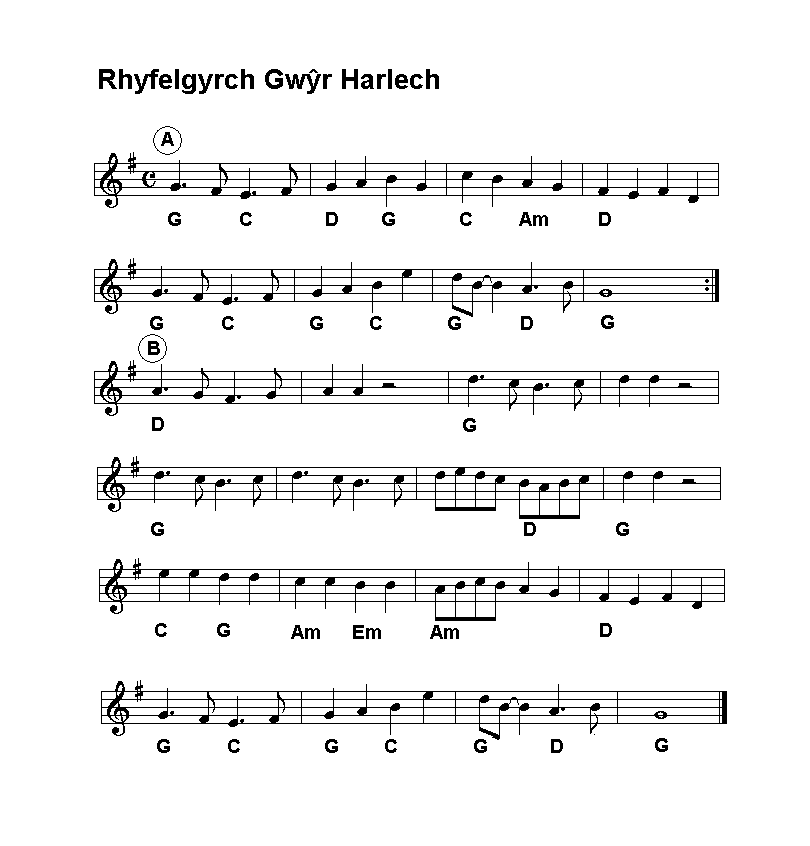 Rhyfelgyrch Gwŷr Harlech

A

G C D G C Am D

G C G C G D G

B

D G

G D G

C G Am Em Am D

G C G C G D G